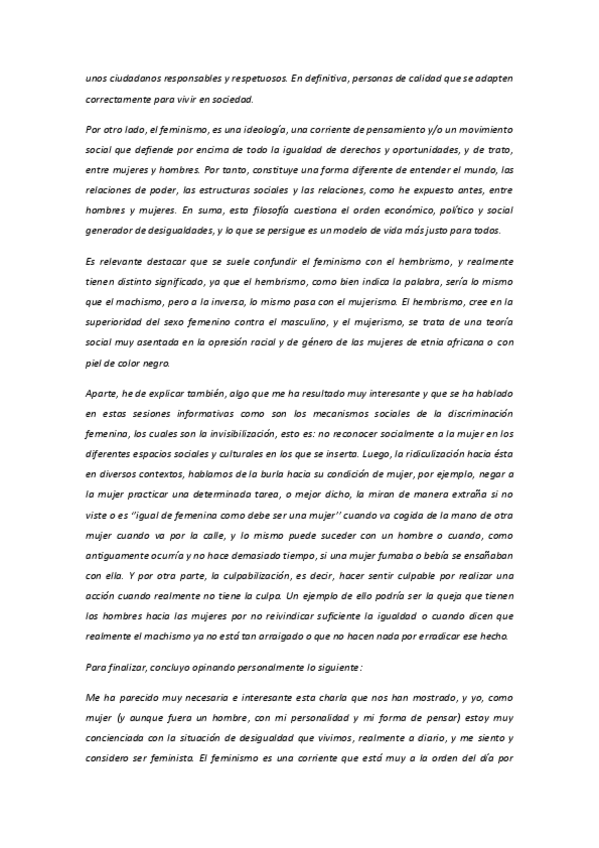 unos ciudadanos responsables y respetuosos. En definitiva, personas de calidad que se adapten correctamente para vivir en sociedad.

Por otro lado, el feminismo, es una ideología, una corriente de pensamiento y/o un movimiento social que defiende por encima de todo la igualdad de derechos y oportunidades, y de trato, entre mujeres y hombres. Por tanto, constituye una forma diferente de entender el mundo, las relaciones de poder, las estructuras sociales y las relaciones, como he expuesto antes, entre hombres y mujeres. En suma, esta filosofía cuestiona el orden económico, político y social generador de desigualdades, y lo que se persigue es un modelo de vida más justo para todos.

Es relevante destacar que se suele confundir el feminismo con el hembrismo, y realmente tienen distinto significado, ya que el hembrismo, como bien indica la palabra, sería lo mismo que el machismo, pero a la inversa, lo mismo pasa con el mujerismo. El hembrismo, cree en la superioridad del sexo femenino contra el masculino, y el mujerismo, se trata de una teoría social muy asentada en la opresión racial y de género de las mujeres de etnia africana o con piel de color negro.

Aparte, he de explicar también, algo que me ha resultado muy interesante y que se ha hablado en estas sesiones informativas como son los mecanismos sociales de la discriminación femenina, los cuales son la invisibilización, esto es: no reconocer socialmente a la mujer en los diferentes espacios sociales y culturales en los que se inserta. Luego, la ridiculización hacia ésta en diversos contextos, hablamos de la burla hacia su condición de mujer, por ejemplo, negar a la mujer practicar una determinada tarea, o mejor dicho, la miran de manera extraña si no viste o es "igual de femenina como debe ser una mujer" cuando va cogida de la mano de otra mujer cuando va por la calle, y lo mismo puede suceder con un hombre o cuando, como antiguamente ocurría y no hace demasiado tiempo, si una mujer fumaba o bebía se ensañaban con ella. Y por otra parte, la culpabilización, es decir, hacer sentir culpable por realizar una acción cuando realmente no tiene la culpa. Un ejemplo de ello podría ser la queja que tienen los hombres hacia las mujeres por no reivindicar suficiente la igualdad o cuando dicen que realmente el machismo ya no está tan arraigado o que no hacen nada por erradicar ese hecho.

Para finalizar, concluyo opinando personalmente lo siguiente:

Me ha parecido muy necesaria e interesante esta charla que nos han mostrado, y yo, como mujer (y aunque fuera un hombre, con mi personalidad y mi forma de pensar) estoy muy concienciada con la situación de desigualdad que vivimos, realmente a diario, y me siento y considero ser feminista. El feminismo es una corriente que está muy a la orden del día por